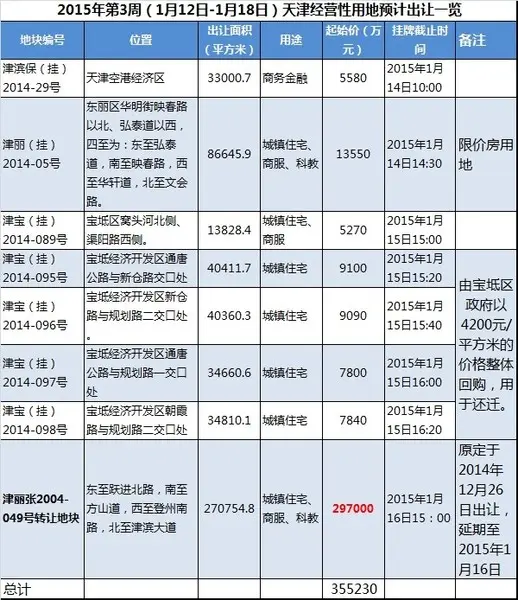 2015年第3周（1月12日-1月18日）天津经营性用地预计出让一览

| 地块编号 | 位置 | 出让面积（平方米） | 用途 | 起始价（万元） | 挂牌截止时间 | 备注 |
|---|---|---|---|---|---|---|
| 津滨保（挂）2014-29号 | 天津空港经济区 | 33000.7 | 商务金融 | 5580 | 2015年1月14日10:00 | |
| 津丽（挂）2014-05号 | 东丽区华明街映春路以北、弘泰道以西，四至为：东至弘泰道，南至映春路，西至华轩道，北至文会路。 | 86645.9 | 城镇住宅、商服、科教 | 13550 | 2015年1月14日14:30 | 限价房用地 |
| 津宝（挂）2014-089号 | 宝坻区窝头河北侧、渠阳路西侧。 | 13828.4 | 城镇住宅、商服 | 5270 | 2015年1月15日15:00 | |
| 津宝（挂）2014-095号 | 宝坻经济开发区通唐公路与新仓路交口处 | 40411.7 | 城镇住宅 | 9100 | 2015年1月15日15:20 | 由宝坻区政府以4200元/平方米的价格整体回购，用于还迁。 |
| 津宝（挂）2014-096号 | 宝坻经济开发区新仓路与规划路二交口处。 | 40360.3 | 城镇住宅 | 9090 | 2015年1月15日15:40 | |
| 津宝（挂）2014-097号 | 宝坻经济开发区通唐公路与规划路一交口处 | 34660.6 | 城镇住宅 | 7800 | 2015年1月15日16:00 | |
| 津宝（挂）2014-098号 | 宝坻经济开发区朝霞路与规划路二交口处 | 34810.1 | 城镇住宅 | 7840 | 2015年1月15日16:20 | |
| 津丽张2004-049号转让地块 | 东至跃进北路，南至方山道，西至登州南路，北至津滨大道 | 270754.8 | 城镇住宅、商服、科教 | 297000 | 2015年1月16日15：00 | 原定于2014年12月26日出让，延期至2015年1月16日 |
| 总计 | | | | 355230 | | |